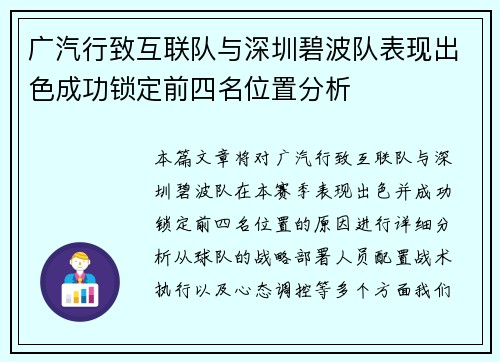 广汽行致互联队与深圳碧波队表现出色成功锁定前四名位置分析

本篇文章将对广汽行致互联队与深圳碧波队在本赛季表现出色并成功锁定前四名位置的原因进行详细分析从球队的战略部署人员配置战术执行以及心态调控等多个方面我们